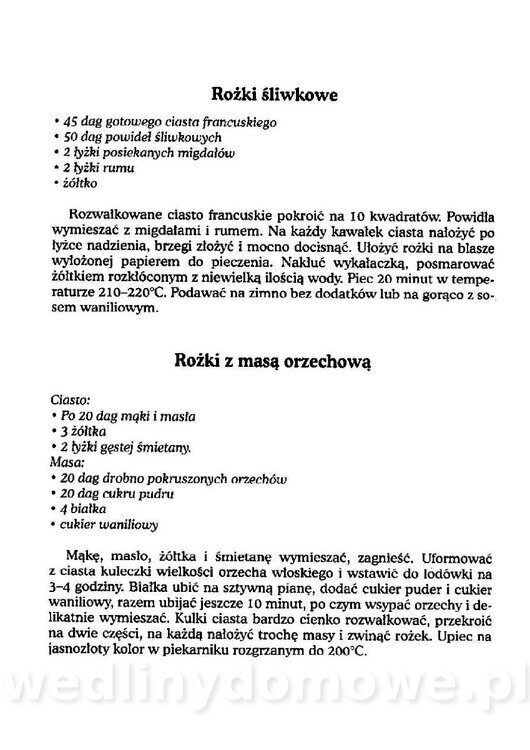 Rożki śliwkowe

• 45 dag gotowego ciasta francuskiego
• 50 dag powideł śliwkowych
• 2 łyżki posiekanych migdałów
• 2 łyżki rumu
• żółtko

Rozwałkowane ciasto francuskie pokroić na 10 kwadratów. Powidła wymieszać z migdałami i rumem. Na każdy kawałek ciasta nałożyć po łyżce nadzienia, brzegi złożyć i mocno docisnąć. Ułożyć rożki na blasze wyłożonej papierem do pieczenia. Nakłuć wykałaczką, posmarować żółtkiem rozkłóconym z niewielką ilością wody. Piec 20 minut w temperaturze 210–220°C. Podawać na zimno bez dodatków lub na gorąco z sosem waniliowym.

Rożki z masą orzechową

Ciasto:
• Po 20 dag mąki i masła
• 3 żółtka
• 2 łyżki gęstej śmietany.
Masa:
• 20 dag drobno pokruszonych orzechów
• 20 dag cukru pudru
• 4 białka
• cukier waniliowy

Mąkę, masło, żółtka i śmietanę wymieszać, zagnieść. Uformować z ciasta kuleczki wielkości orzecha włoskiego i wstawić do lodówki na 3–4 godziny. Białka ubić na sztywną pianę, dodać cukier puder i cukier waniliowy, razem ubijać jeszcze 10 minut, po czym wsypać orzechy i delikatnie wymieszać. Kulki ciasta bardzo cienko rozwałkować, przekroić na dwie części, na każdą nałożyć trochę masy i zwinąć rożek. Upiec na jasnozłoty kolor w piekarniku rozgrzanym do 200°C.

wedlinydomowe.pl